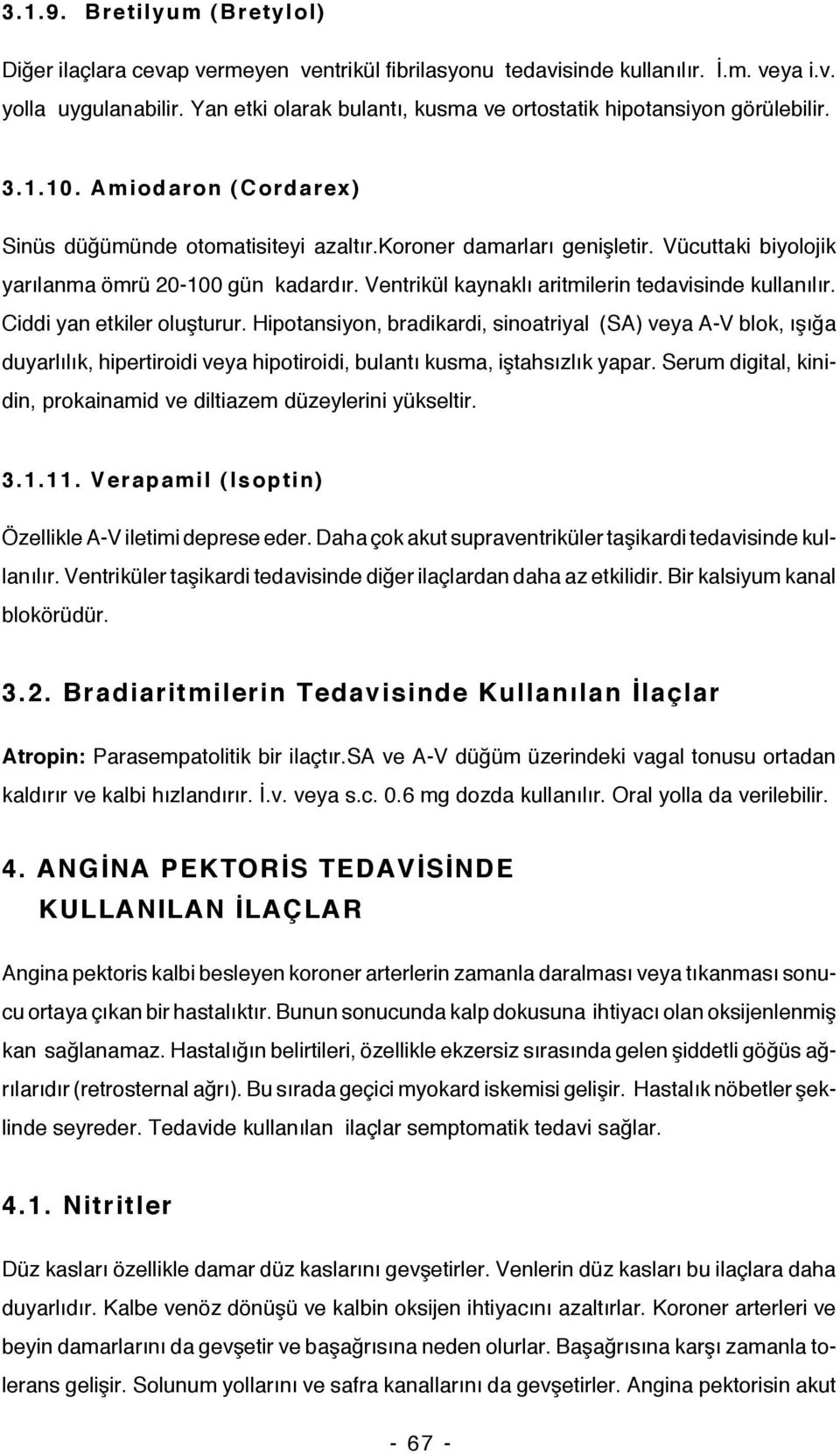 3.1.9. Bretilyum (Bretylol)

Diğer ilaçlara cevap vermeyen ventrikül fibrilasyonu tedavisinde kullanılır. İ.m. veya i.v. yolla uygulanabilir. Yan etki olarak bulantı, kusma ve ortostatik hipotansiyon görülebilir.

3.1.10. Amiodaron (Cordarex)

Sinüs düğümünde otomatisiteyi azaltır.koroner damarları genişletir. Vücuttaki biyolojik yarılanma ömrü 20-100 gün kadardır. Ventrikül kaynaklı aritmilerin tedavisinde kullanılır. Ciddi yan etkiler oluşturur. Hipotansiyon, bradikardi, sinoatriyal (SA) veya A-V blok, ışığa duyarlılık, hipertiroidi veya hipotiroidi, bulantı kusma, iştahsızlık yapar. Serum digital, kinidin, prokainamid ve diltiazem düzeylerini yükseltir.

3.1.11. Verapamil (Isoptin)

Özellikle A-V iletimi deprese eder. Daha çok akut supraventriküler taşikardi tedavisinde kullanılır. Ventriküler taşikardi tedavisinde diğer ilaçlardan daha az etkilidir. Bir kalsiyum kanal blokörüdür.

3.2. Bradiaritmilerin Tedavisinde Kullanılan İlaçlar

Atropin: Parasempatolitik bir ilaçtır.SA ve A-V düğüm üzerindeki vagal tonusu ortadan kaldırır ve kalbi hızlandırır. İ.v. veya s.c. 0.6 mg dozda kullanılır. Oral yolla da verilebilir.

4. ANGİNA PEKTORİS TEDAVİSİNDE KULLANILAN İLAÇLAR

Angina pektoris kalbi besleyen koroner arterlerin zamanla daralması veya tıkanması sonucu ortaya çıkan bir hastalıktır. Bunun sonucunda kalp dokusuna ihtiyacı olan oksijenlenmiş kan sağlanamaz. Hastalığın belirtileri, özellikle ekzersiz sırasında gelen şiddetli göğüs ağrılarıdır (retrosternal ağrı). Bu sırada geçici myokard iskemisi gelişir. Hastalık nöbetler şeklinde seyreder. Tedavide kullanılan ilaçlar semptomatik tedavi sağlar.

4.1. Nitritler

Düz kasları özellikle damar düz kaslarını gevşetirler. Venlerin düz kasları bu ilaçlara daha duyarlıdır. Kalbe venöz dönüşü ve kalbin oksijen ihtiyacını azaltırlar. Koroner arterleri ve beyin damarlarını da gevşetir ve başağrısına neden olurlar. Başağrısına karşı zamanla tolerans gelişir. Solunum yollarını ve safra kanallarını da gevşetirler. Angina pektorisin akut

- 67 -